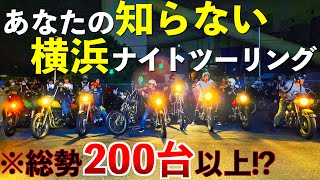 あなたの知らない
横浜ナイトツーリング

※総勢200台以上⁉